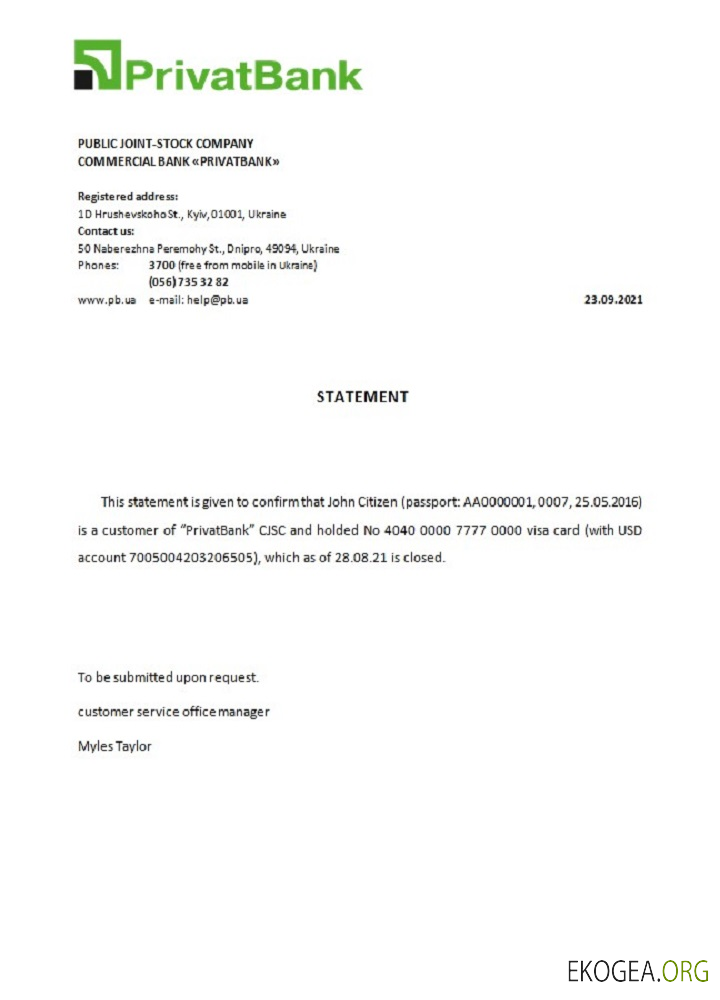 PrivatBank

PUBLIC JOINT-STOCK COMPANY
COMMERCIAL BANK «PRIVATBANK»

Registered address:
1D Hrushevskoho St., Kyiv, 01001, Ukraine
Contact us:
50 Naberezhna Peremohy St., Dnipro, 49094, Ukraine
Phones: 3700 (free from mobile in Ukraine)
(056) 735 32 82
www.pb.ua e-mail: help@pb.ua

23.09.2021

STATEMENT

This statement is given to confirm that John Citizen (passport: AA0000001, 0007, 25.05.2016) is a customer of "PrivatBank" CJSC and holded No 4040 0000 7777 0000 visa card (with USD account 7005004203206505), which as of 28.08.21 is closed.

To be submitted upon request.

customer service office manager

Myles Taylor

EKOGEA.ORG